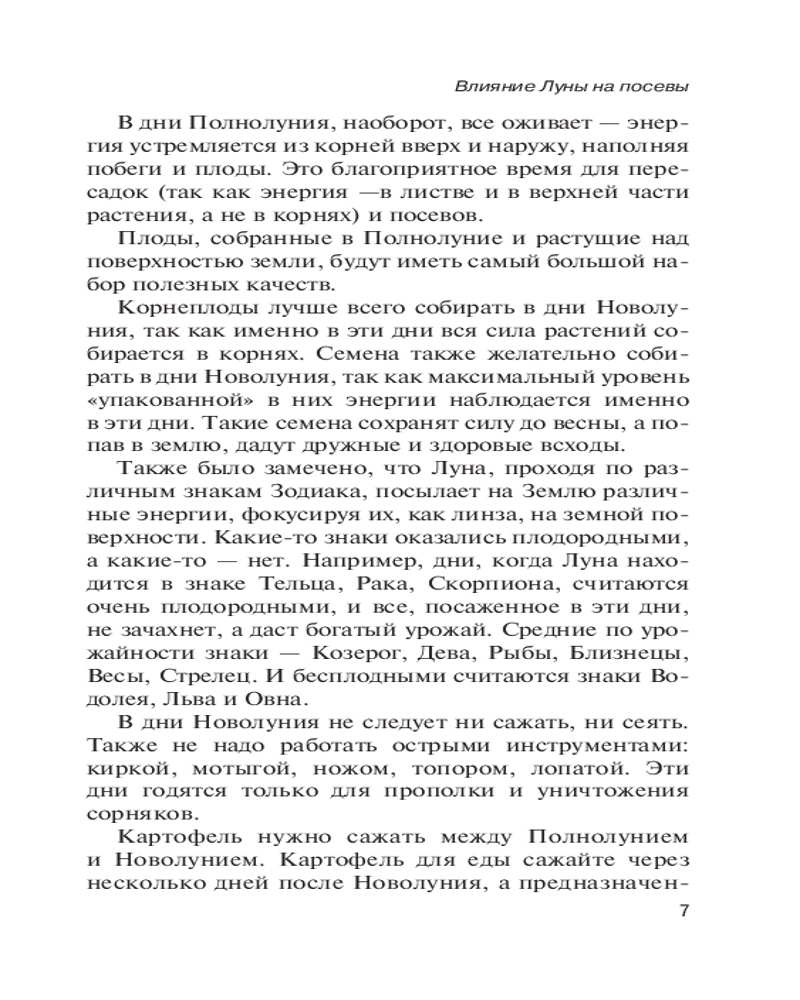 Влияние Луны на посевы

В дни Полнолуния, наоборот, все оживает — энергия устремляется из корней вверх и наружу, наполняя побеги и плоды. Это благоприятное время для пересадок (так как энергия —в листве и в верхней части растения, а не в корнях) и посевов.

Плоды, собранные в Полнолуние и растущие над поверхностью земли, будут иметь самый большой набор полезных качеств.

Корнеплоды лучше всего собирать в дни Новолуния, так как именно в эти дни вся сила растений собирается в корнях. Семена также желательно собирать в дни Новолуния, так как максимальный уровень «упакованной» в них энергии наблюдается именно в эти дни. Такие семена сохранят силу до весны, а попав в землю, дадут дружные и здоровые всходы.

Также было замечено, что Луна, проходя по различным знакам Зодиака, посылает на Землю различные энергии, фокусируя их, как линза, на земной поверхности. Какие-то знаки оказались плодородными, а какие-то — нет. Например, дни, когда Луна находится в знаке Тельца, Рака, Скорпиона, считаются очень плодородными, и все, посаженное в эти дни, не зачахнет, а даст богатый урожай. Средние по урожайности знаки — Козерог, Дева, Рыбы, Близнецы, Весы, Стрелец. И бесплодными считаются знаки Водолея, Льва и Овна.

В дни Новолуния не следует ни сажать, ни сеять. Также не надо работать острыми инструментами: киркой, мотыгой, ножом, топором, лопатой. Эти дни годятся только для прополки и уничтожения сорняков.

Картофель нужно сажать между Полнолунием и Новолунием. Картофель для еды сажайте через несколько дней после Новолуния, а предназначен-

7